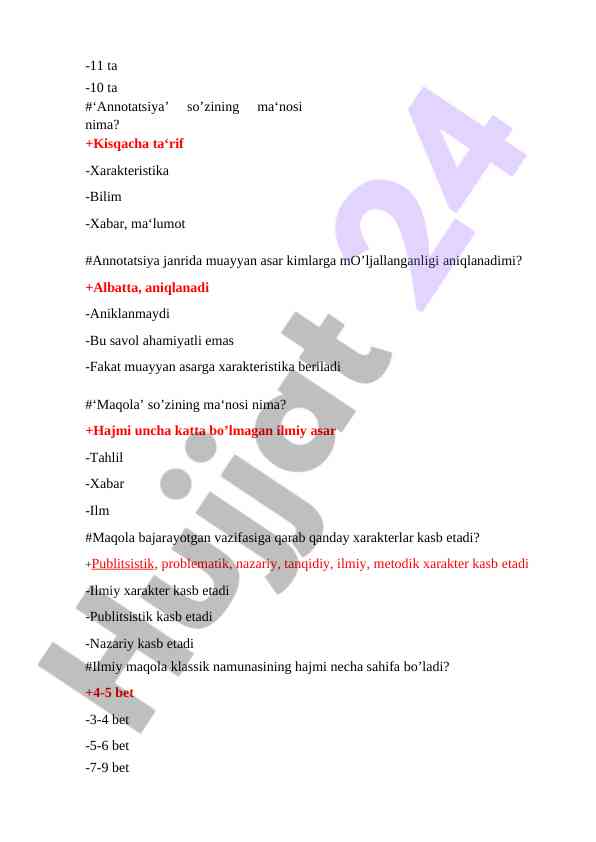 -11 ta

-10 ta

#‘Annotatsiya’ so’zining ma‘nosi nima?

+Kisqacha ta‘rif

-Xarakteristika

-Bilim

-Xabar, ma‘lumot

#Annotatsiya janrida muayyan asar kimlarga mO’ljallanganligi aniqlanadimi?

+Albatta, aniqlanadi

-Aniklanmaydi

-Bu savol ahamiyatli emas

-Fakat muayyan asarga xarakteristika beriladi

#‘Maqola’ so’zining ma‘nosi nima?

+Hajmi uncha katta bo’lmagan ilmiy asar

-Tahlil

-Xabar

-Ilm

#Maqola bajarayotgan vazifasiga qarab qanday xarakterlar kasb etadi?

+Publitsistik, problematik, nazariy, tanqidiy, ilmiy, metodik xarakter kasb etadi

-Ilmiy xarakter kasb etadi

-Publitsistik kasb etadi

-Nazariy kasb etadi

#Ilmiy maqola klassik namunasining hajmi necha sahifa bo’ladi?

+4-5 bet

-3-4 bet

-5-6 bet

-7-9 bet

Hujjat 24